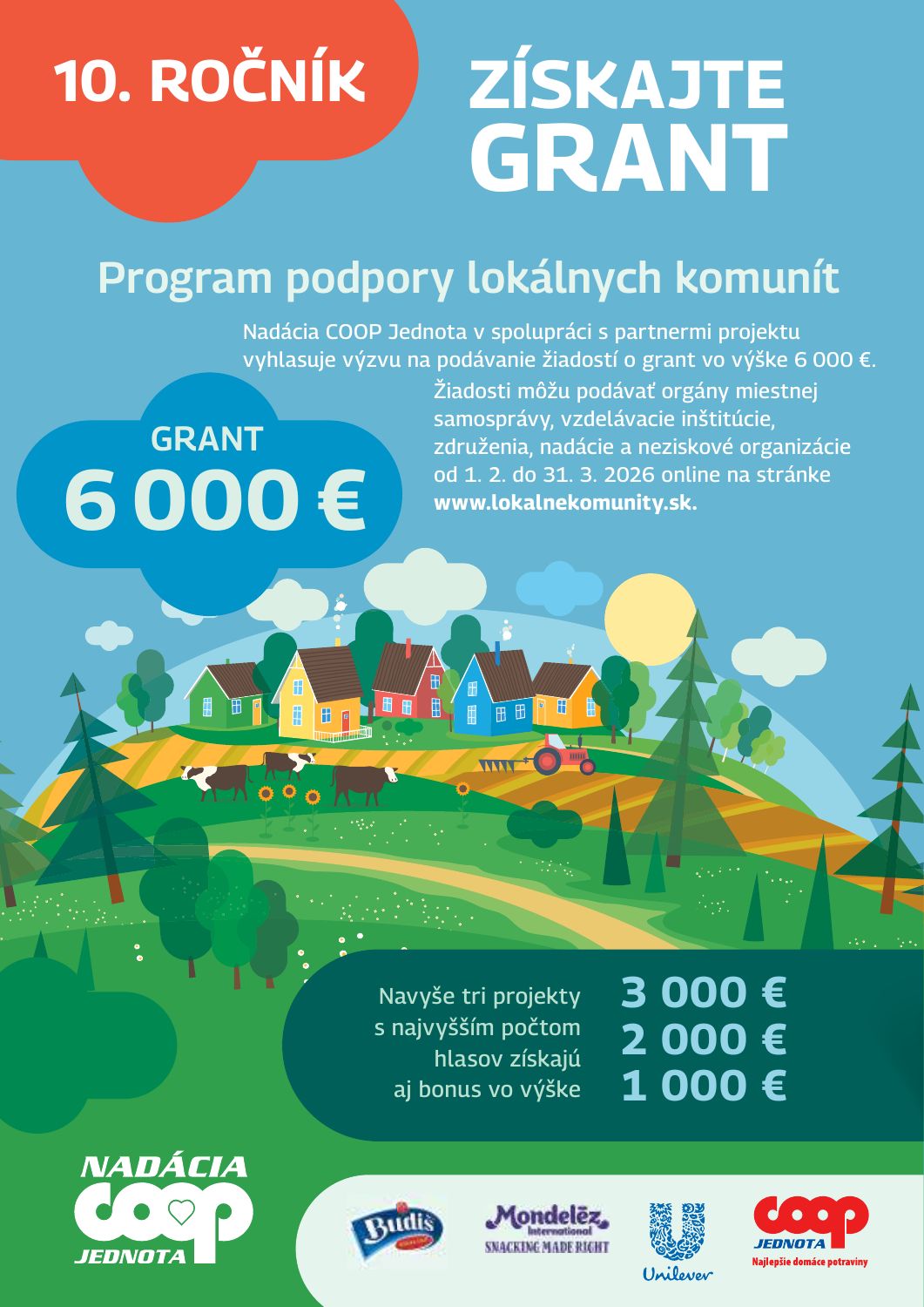 10. ROČNÍK

ZÍSKAJTE GRANT

Program podpory lokálnych komunít

Nadácia COOP Jednota v spolupráci s partnermi projektu vyhlasuje výzvu na podávanie žiadostí o grant vo výške 6 000 €.

GRANT
6 000 €

Žiadosti môžu podávať orgány miestnej samosprávy, vzdelávacie inštitúcie, združenia, nadácie a neziskové organizácie od 1. 2. do 31. 3. 2026 online na stránke **www.lokalnekomunity.sk.**

Navyše tri projekty s najvyšším počtom hlasov získajú aj bonus vo výške

3 000 €
2 000 €
1 000 €

NADÁCIA
COOP
JEDNOTA

Budiš

Mondelēz International
SNACKING MADE RIGHT

Unilever

COOP
JEDNOTA
Najlepšie domáce potraviny